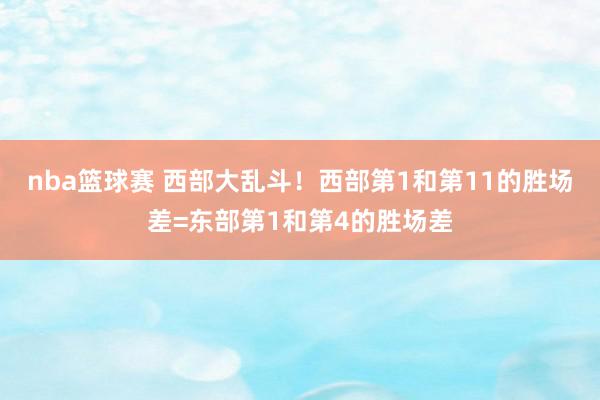 nba篮球赛 西部大乱斗！西部第1和第11的胜场差=东部第1和第4的胜场差